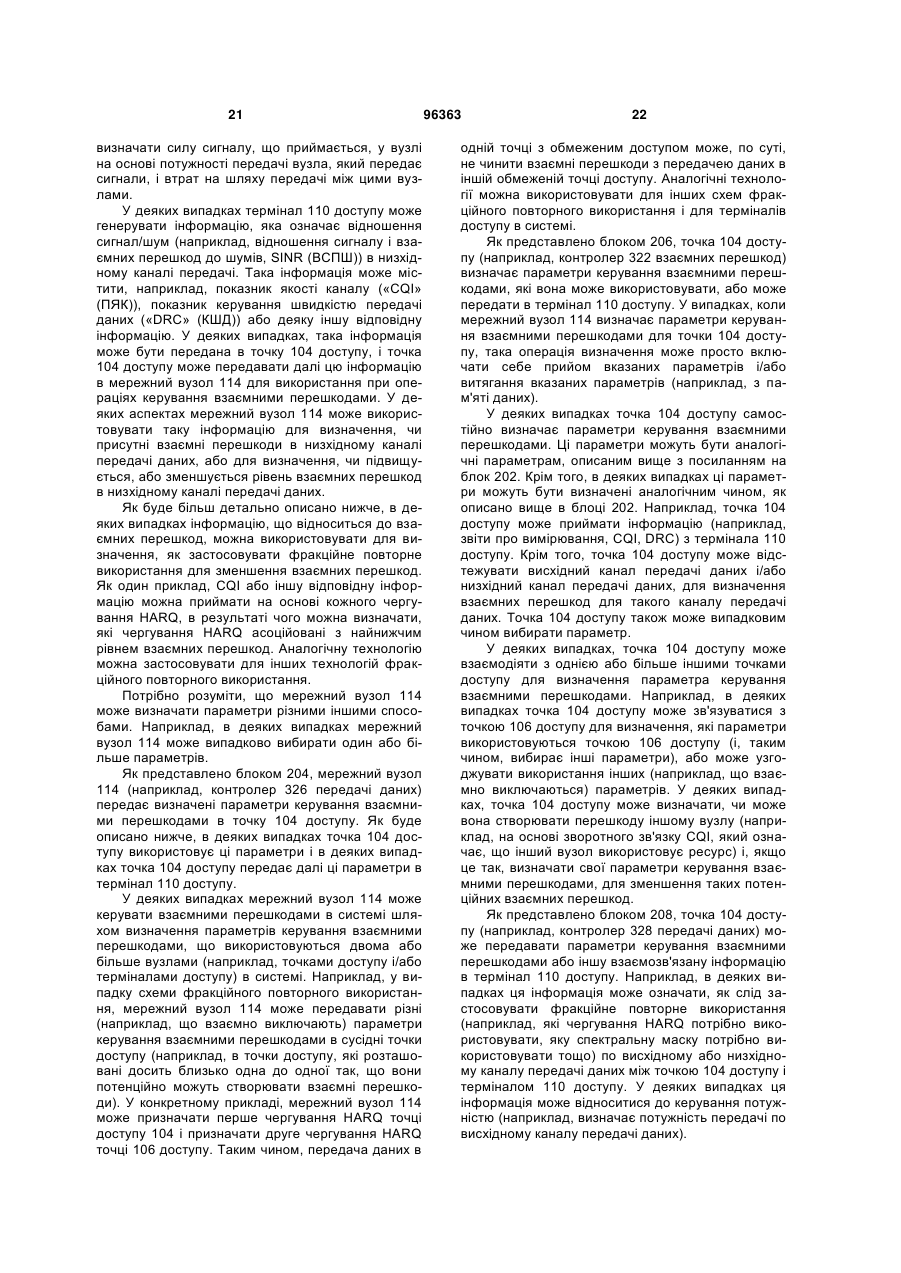 21 96363 22

визначати силу сигналу, що приймається, у вузлі на основі потужності передачі вузла, який передає сигнали, і втрат на шляху передачі між цими вузлами.

У деяких випадках термінал 110 доступу може генерувати інформацію, яка означає відношення сигнал/шум (наприклад, відношення сигналу і взаємних перешкод до шумів, SINR (ВСПШ)) в низхідному каналі передачі. Така інформація може містити, наприклад, показник якості каналу («CQI» (ПЯК)), показник керування швидкістю передачі даних («DRC» (КШД)) або деяку іншу відповідну інформацію. У деяких випадках, така інформація може бути передана в точку 104 доступу, і точка 104 доступу може передавати далі цю інформацію в мережний вузол 114 для використання при операціях керування взаємними перешкодами. У деяких аспектах мережний вузол 114 може використовувати таку інформацію для визначення, чи присутні взаємні перешкоди в низхідному каналі передачі даних, або для визначення, чи підвищується, або зменшується рівень взаємних перешкод в низхідному каналі передачі даних.

Як буде більш детально описано нижче, в деяких випадках інформацію, що відноситься до взаємних перешкод, можна використовувати для визначення, як застосовувати фракційне повторне використання для зменшення взаємних перешкод. Як один приклад, CQI або іншу відповідну інформацію можна приймати на основі кожного чергування HARQ, в результаті чого можна визначати, які чергування HARQ асоційовані з найнижчим рівнем взаємних перешкод. Аналогічну технологію можна застосовувати для інших технологій фракційного повторного використання.

Потрібно розуміти, що мережний вузол 114 може визначати параметри різними іншими способами. Наприклад, в деяких випадках мережний вузол 114 може випадково вибирати один або більше параметрів.

Як представлено блоком 204, мережний вузол 114 (наприклад, контролер 326 передачі даних) передає визначені параметри керування взаємними перешкодами в точку 104 доступу. Як буде описано нижче, в деяких випадках точка 104 доступу використовує ці параметри і в деяких випадках точка 104 доступу передає далі ці параметри в термінал 110 доступу.

У деяких випадках мережний вузол 114 може керувати взаємними перешкодами в системі шляхом визначення параметрів керування взаємними перешкодами, що використовуються двома або більше вузлами (наприклад, точками доступу і/або терміналами доступу) в системі. Наприклад, у випадку схеми фракційного повторного використання, мережний вузол 114 може передавати різні (наприклад, що взаємно виключають) параметри керування взаємними перешкодами в сусідні точки доступу (наприклад, в точки доступу, які розташовані досить близько одна до одної так, що вони потенційно можуть створювати взаємні перешкоди). У конкретному прикладі, мережний вузол 114 може призначати перше чергування HARQ точці доступу 104 і призначати друге чергування HARQ точці 106 доступу. Таким чином, передача даних в одній точці з обмеженим доступом може, по суті, не чинити взаємні перешкоди з передачею даних в іншій обмеженій точці доступу. Аналогічні технології можна використовувати для інших схем фракційного повторного використання і для терміналів доступу в системі.

Як представлено блоком 206, точка 104 доступу (наприклад, контролер 322 взаємних перешкод) визначає параметри керування взаємними перешкодами, які вона може використовувати, або може передати в термінал 110 доступу. У випадках, коли мережний вузол 114 визначає параметри керування взаємними перешкодами для точки 104 доступу, така операція визначення може просто включати себе прийом вказаних параметрів і/або витягання вказаних параметрів (наприклад, з пам'яті даних).

У деяких випадках точка 104 доступу самостійно визначає параметри керування взаємними перешкодами. Ці параметри можуть бути аналогічні параметрам, описаним вище з посиланням на блок 202. Крім того, в деяких випадках ці параметри можуть бути визначені аналогічним чином, як описано вище в блоці 202. Наприклад, точка 104 доступу може приймати інформацію (наприклад, звіти про вимірювання, CQI, DRC) з термінала 110 доступу. Крім того, точка 104 доступу може відстежувати висхідний канал передачі даних і/або низхідний канал передачі даних, для визначення взаємних перешкод для такого каналу передачі даних. Точка 104 доступу також може випадковим чином вибирати параметр.

У деяких випадках, точка 104 доступу може взаємодіяти з однією або більше іншими точками доступу для визначення параметра керування взаємними перешкодами. Наприклад, в деяких випадках точка 104 доступу може зв'язуватися з точкою 106 доступу для визначення, які параметри використовуються точкою 106 доступу (і, таким чином, вибирає інші параметри), або може узгоджувати використання інших (наприклад, що взаємно виключаються) параметрів. У деяких випадках, точка 104 доступу може визначати, чи може вона створювати перешкоду іншому вузлу (наприклад, на основі зворотного зв'язку CQI, який означає, що інший вузол використовує ресурс) і, якщо це так, визначати свої параметри керування взаємними перешкодами, для зменшення таких потенційних взаємних перешкод.

Як представлено блоком 208, точка 104 доступу (наприклад, контролер 328 передачі даних) може передавати параметри керування взаємними перешкодами або іншу взаємозв'язану інформацію в термінал 110 доступу. Наприклад, в деяких випадках ця інформація може означати, як слід застосовувати фракційне повторне використання (наприклад, які чергування HARQ потрібно використовувати, яку спектральну маску потрібно використовувати тощо) по висхідному або низхідному каналу передачі даних між точкою 104 доступу і терміналом 110 доступу. У деяких випадках ця інформація може відноситися до керування потужністю (наприклад, визначає потужність передачі по висхідному каналу передачі даних).